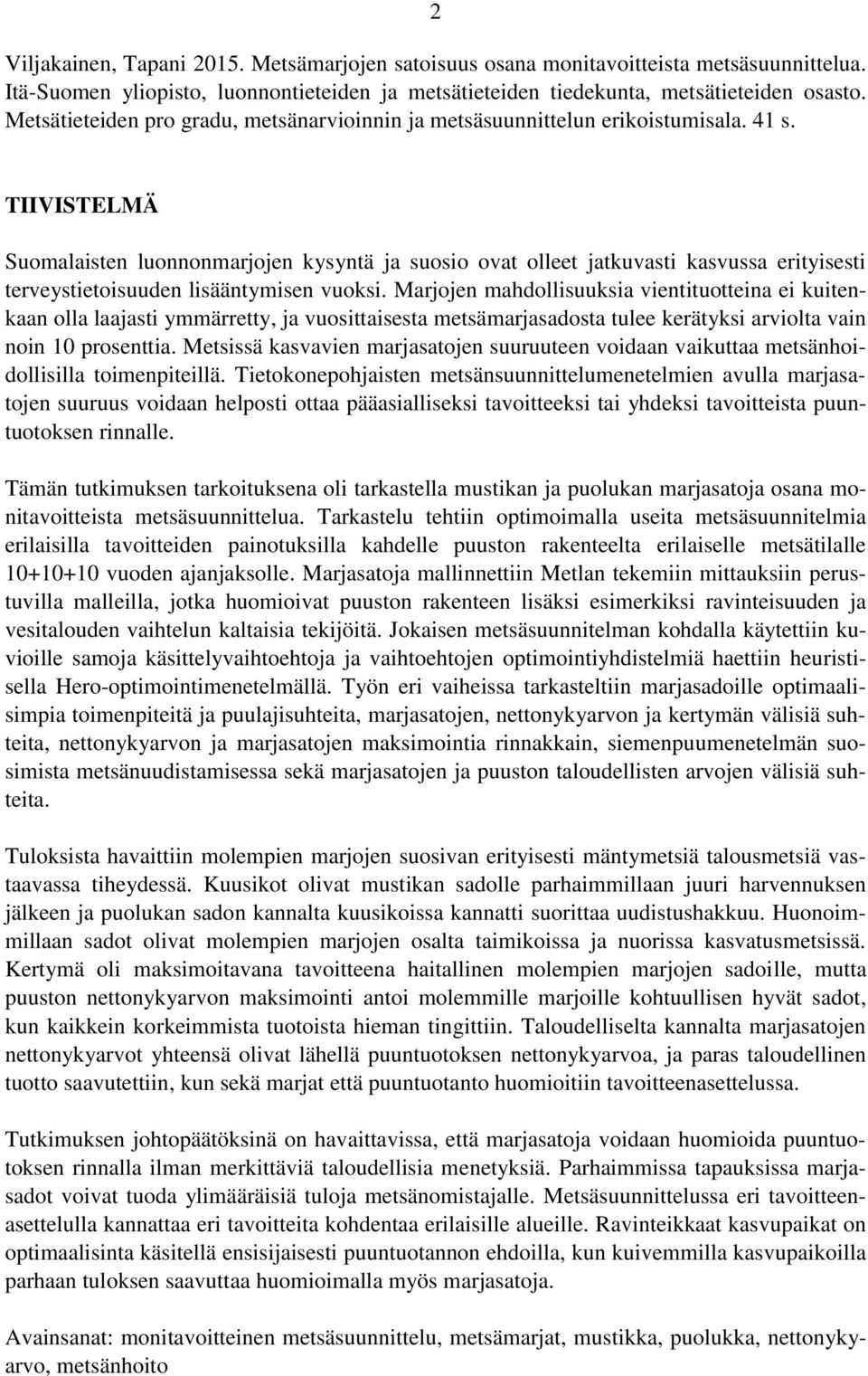 2

Viljakainen, Tapani 2015. Metsämarjojen satoisuus osana monitavoitteista metsäsuunnittelua. Itä-Suomen yliopisto, luonnontieteiden ja metsätieteiden tiedekunta, metsätieteiden osasto. Metsätieteiden pro gradu, metsänarvioinnin ja metsäsuunnittelun erikoistumisala. 41 s.

TIIVISTELMÄ

Suomalaisten luonnonmarjojen kysyntä ja suosio ovat olleet jatkuvasti kasvussa erityisesti terveystietoisuuden lisääntymisen vuoksi. Marjojen mahdollisuuksia vientituotteina ei kuitenkaan olla laajasti ymmärretty, ja vuosittaisesta metsämarjasadosta tulee kerätyksi arviolta vain noin 10 prosenttia. Metsissä kasvavien marjasatojen suuruuteen voidaan vaikuttaa metsänhoidollisilla toimenpiteillä. Tietokonepohjaisten metsänsuunnittelumenetelmien avulla marjasatojen suuruus voidaan helposti ottaa pääasialliseksi tavoitteeksi tai yhdeksi tavoitteista puuntuotoksen rinnalle.

Tämän tutkimuksen tarkoituksena oli tarkastella mustikan ja puolukan marjasatoja osana monitavoitteista metsäsuunnittelua. Tarkastelu tehtiin optimoimalla useita metsäsuunnitelmia erilaisilla tavoitteiden painotuksilla kahdelle puuston rakenteelta erilaiselle metsätilalle 10+10+10 vuoden ajanjaksolle. Marjasatoja mallinnettiin Metlan tekemiin mittauksiin perustuvilla malleilla, jotka huomioivat puuston rakenteen lisäksi esimerkiksi ravinteisuuden ja vesitalouden vaihtelun kaltaisia tekijöitä. Jokaisen metsäsuunnitelman kohdalla käytettiin kuvioille samoja käsittelyvaihtoehtoja ja vaihtoehtojen optimointiyhdistelmiä haettiin heuristisella Hero-optimointimenetelmällä. Työn eri vaiheissa tarkasteltiin marjasadoille optimaalisimpia toimenpiteitä ja puulajisuhteita, marjasatojen, nettonykyarvon ja kertymän välisiä suhteita, nettonykyarvon ja marjasatojen maksimointia rinnakkain, siemenpuumenetelmän suosimista metsänuudistamisessa sekä marjasatojen ja puuston taloudellisten arvojen välisiä suhteita.

Tuloksista havaittiin molempien marjojen suosivan erityisesti mäntymetsiä talousmetsiä vastaavassa tiheydessä. Kuusikot olivat mustikan sadolle parhaimmillaan juuri harvennuksen jälkeen ja puolukan sadon kannalta kuusikoissa kannatti suorittaa uudistushakkuu. Huonoimmillaan sadot olivat molempien marjojen osalta taimikoissa ja nuorissa kasvatusmetsissä. Kertymä oli maksimoitavana tavoitteena haitallinen molempien marjojen sadoille, mutta puuston nettonykyarvon maksimointi antoi molemmille marjoille kohtuullisen hyvät sadot, kun kaikkein korkeimmista tuotoista hieman tingittiin. Taloudelliselta kannalta marjasatojen nettonykyarvot yhteensä olivat lähellä puuntuotoksen nettonykyarvoa, ja paras taloudellinen tuotto saavutettiin, kun sekä marjat että puuntuotanto huomioitiin tavoitteenasettelussa.

Tutkimuksen johtopäätöksinä on havaittavissa, että marjasatoja voidaan huomioida puuntuotoksen rinnalla ilman merkittäviä taloudellisia menetyksiä. Parhaimmissa tapauksissa marjasadot voivat tuoda ylimääräisiä tuloja metsänomistajalle. Metsäsuunnittelussa eri tavoitteenasettelulla kannattaa eri tavoitteita kohdentaa erilaisille alueille. Ravinteikkaat kasvupaikat on optimaalisinta käsitellä ensisijaisesti puuntuotannon ehdoilla, kun kuivemmilla kasvupaikoilla parhaan tuloksen saavuttaa huomioimalla myös marjasatoja.

Avainsanat: monitavoitteinen metsäsuunnittelu, metsämarjat, mustikka, puolukka, nettonykyarvo, metsänhoito